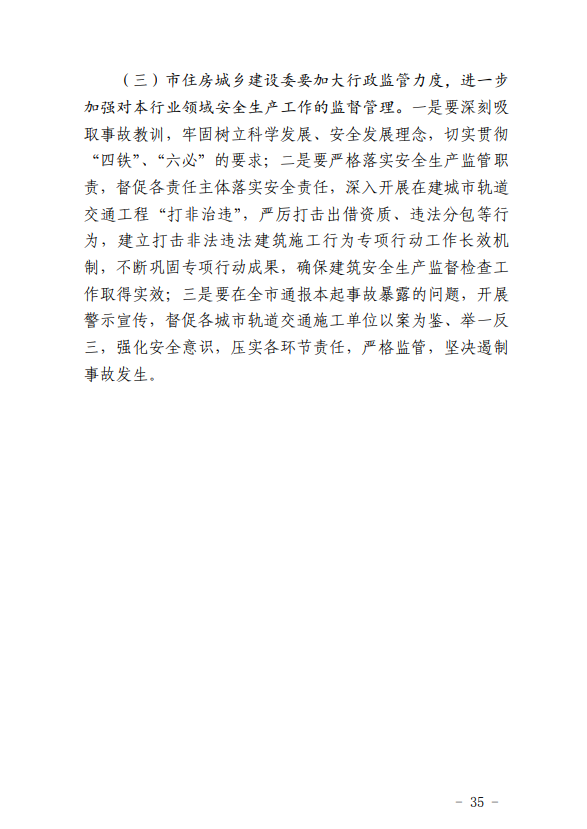 （三）市住房城乡建设委要加大行政监管力度，进一步加强对本行业领域安全生产工作的监督管理。一是要深刻吸取事故教训，牢固树立科学发展、安全发展理念，切实贯彻“四铁”、“六必”的要求；二是要严格落实安全生产监管职责，督促各责任主体落实安全责任，深入开展在建城市轨道交通工程“打非治违”，严厉打击出借资质、违法分包等行为，建立打击非法违法建筑施工行为专项行动工作长效机制，不断巩固专项行动成果，确保建筑安全生产监督检查工作取得实效；三是要在全市通报本起事故暴露的问题，开展警示宣传，督促各城市轨道交通施工单位以案为鉴、举一反三，强化安全意识，压实各环节责任，严格监管，坚决遏制事故发生。

－ 35 －